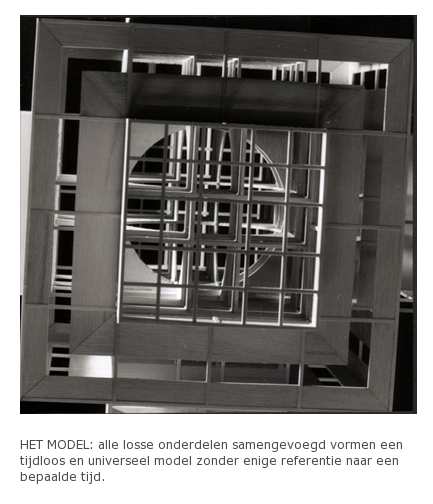 HET MODEL: alle losse onderdelen samengevoegd vormen een tijdloos en universeel model zonder enige referentie naar een bepaalde tijd.